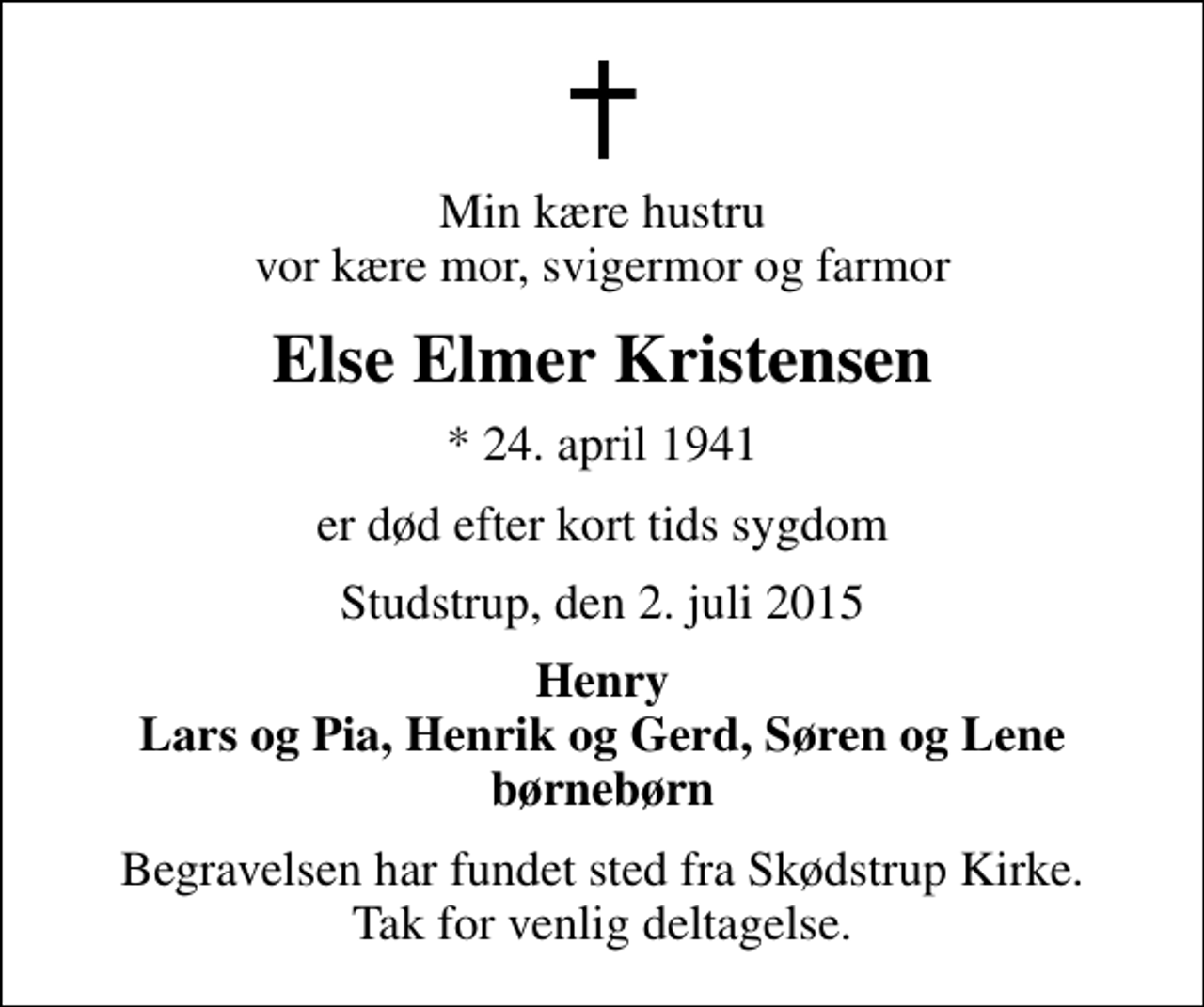 Min kære hustru
vor kære mor, svigermor og farmor

Else Elmer Kristensen

* 24. april 1941

er død efter kort tids sygdom

Studstrup, den 2. juli 2015

Henry
Lars og Pia, Henrik og Gerd, Søren og Lene
børnebørn

Begravelsen har fundet sted fra Skødstrup Kirke.
Tak for venlig deltagelse.